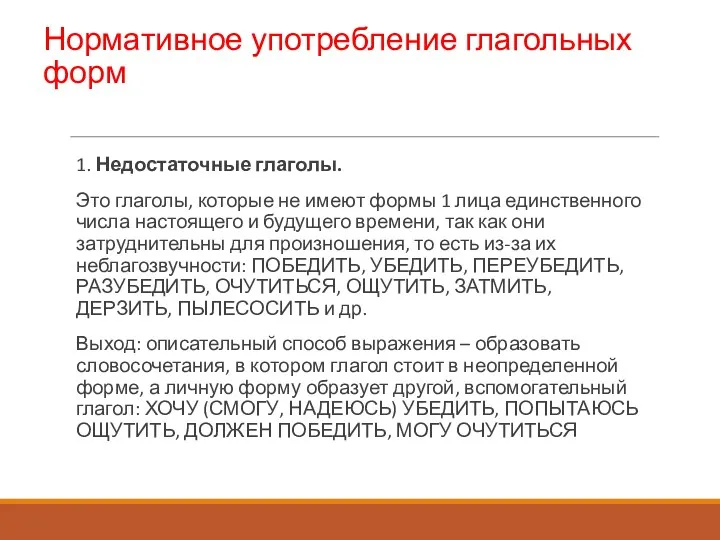 Нормативное употребление глагольных форм

1. Недостаточные глаголы.

Это глаголы, которые не имеют формы 1 лица единственного числа настоящего и будущего времени, так как они затруднительны для произношения, то есть из-за их неблагозвучности: ПОБЕДИТЬ, УБЕДИТЬ, ПЕРЕУБЕДИТЬ, РАЗУБЕДИТЬ, ОЧУТИТЬСЯ, ОЩУТИТЬ, ЗАТМИТЬ, ДЕРЗИТЬ, ПЫЛЕСОСИТЬ и др.

Выход: описательный способ выражения – образовать словосочетания, в котором глагол стоит в неопределенной форме, а личную форму образует другой, вспомогательный глагол: ХОЧУ (СМОГУ, НАДЕЮСЬ) УБЕДИТЬ, ПОПЫТАЮСЬ ОЩУТИТЬ, ДОЛЖЕН ПОБЕДИТЬ, МОГУ ОЧУТИТЬСЯ